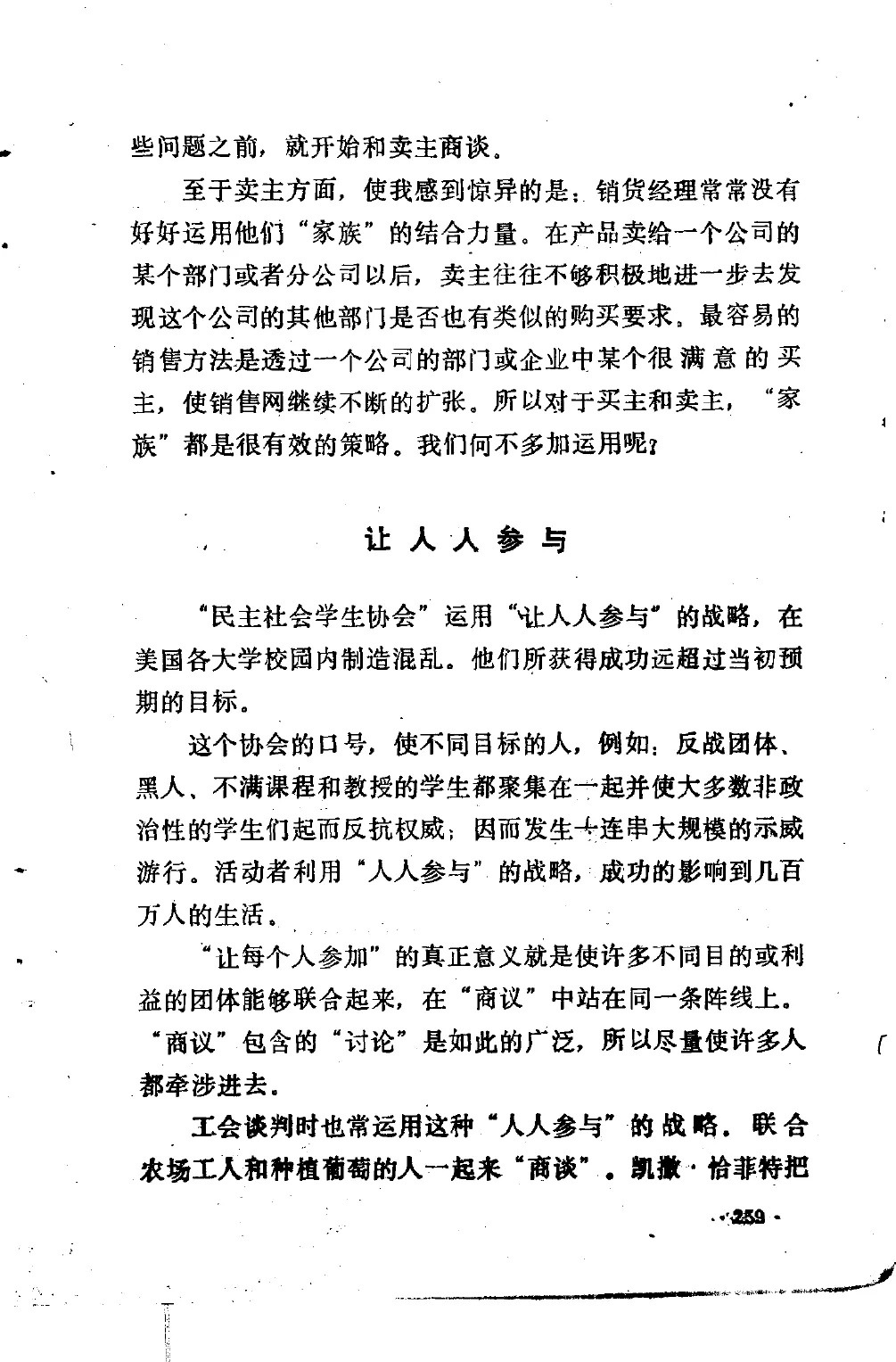 些问题之前，就开始和卖主商谈。

至于卖主方面，使我感到惊异的是：销货经理常常没有好好运用他们“家族”的结合力量。在产品卖给一个公司的某个部门或者分公司以后，卖主往往不够积极地进一步去发现这个公司的其他部门是否也有类似的购买要求。最容易的销售方法是透过一个公司的部门或企业中某个很满意的买主，使销售网继续不断的扩张。所以对于买主和卖主，“家族”都是很有效的策略。我们何不多加运用呢？

让人人参与

“民主社会学生协会”运用“让人人参与”的战略，在美国各大学校园内制造混乱。他们所获得成功远超过当初预期的目标。

这个协会的口号，使不同目标的人，例如：反战团体、黑人、不满课程和教授的学生都聚集在一起并使大多数非政治性的学生们起而反抗权威；因而发生一连串大规模的示威游行。活动者利用“人人参与”的战略，成功的影响到几百万人的生活。

“让每个人参加”的真正意义就是使许多不同目的或利益的团体能够联合起来，在“商议”中站在同一条阵线上。“商议”包含的“讨论”是如此的广泛，所以尽量使许多人都牵涉进去。

工会谈判时也常运用这种“人人参与”的战略。联合农场工人和种植葡萄的人一起来“商谈”。凯撒·恰菲特把

·259·